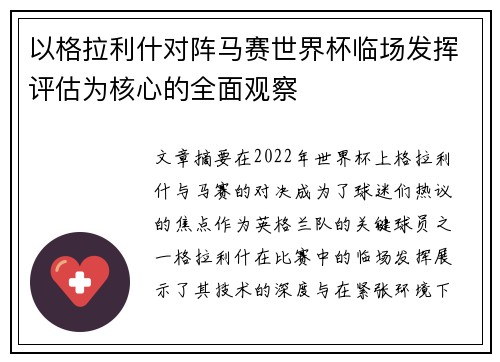 以格拉利什对阵马赛世界杯临场发挥评估为核心的全面观察

文章摘要在2022年世界杯上格拉利什与马赛的对决成为了球迷们热议的焦点作为英格兰队的关键球员之一格拉利什在比赛中的临场发挥展示了其技术的深度与在紧张环境下